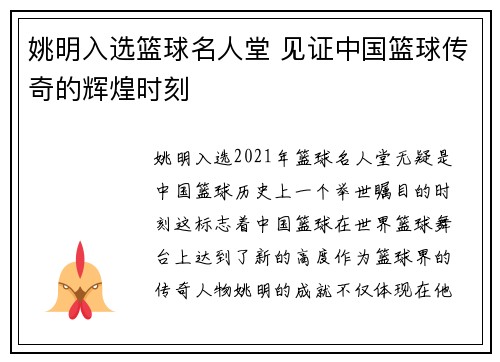 姚明入选篮球名人堂 见证中国篮球传奇的辉煌时刻

姚明入选2021年篮球名人堂无疑是中国篮球历史上一个举世瞩目的时刻这标志着中国篮球在世界篮球舞台上达到了新的高度作为篮球界的传奇人物姚明的成就不仅体现在他